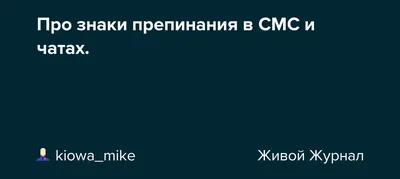 Про знаки препинания в СМС и чатах.

kiowa_mike

Живой Журнал